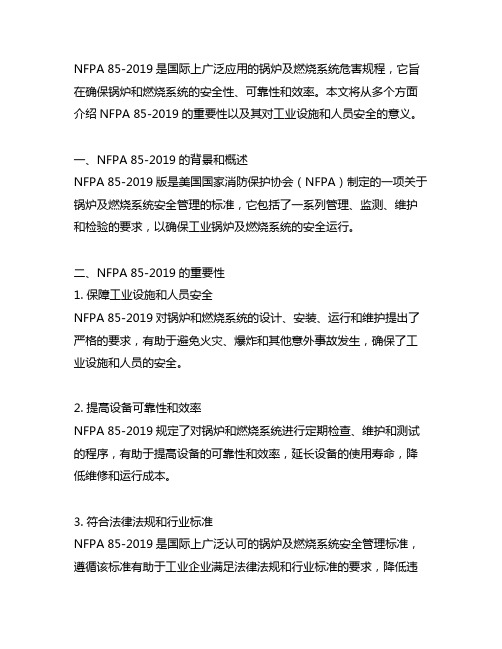 NFPA 85-2019 是国际上广泛应用的锅炉及燃烧系统危害规程，它旨在确保锅炉和燃烧系统的安全性、可靠性和效率。本文将从多个方面介绍 NFPA 85-2019 的重要性以及其对工业设施和人员安全的意义。

一、NFPA 85-2019 的背景和概述
NFPA 85-2019 版是美国国家消防保护协会（NFPA）制定的一项关于锅炉及燃烧系统安全管理的标准，它包括了一系列管理、监测、维护和检验的要求，以确保工业锅炉及燃烧系统的安全运行。

二、NFPA 85-2019 的重要性
1. 保障工业设施和人员安全
NFPA 85-2019 对锅炉和燃烧系统的设计、安装、运行和维护提出了严格的要求，有助于避免火灾、爆炸和其他意外事故发生，确保了工业设施和人员的安全。

2. 提高设备可靠性和效率
NFPA 85-2019 规定了对锅炉和燃烧系统进行定期检查、维护和测试的程序，有助于提高设备的可靠性和效率，延长设备的使用寿命，降低维修和运行成本。

3. 符合法律法规和行业标准
NFPA 85-2019 是国际上广泛认可的锅炉及燃烧系统安全管理标准，遵循该标准有助于工业企业满足法律法规和行业标准的要求，降低违